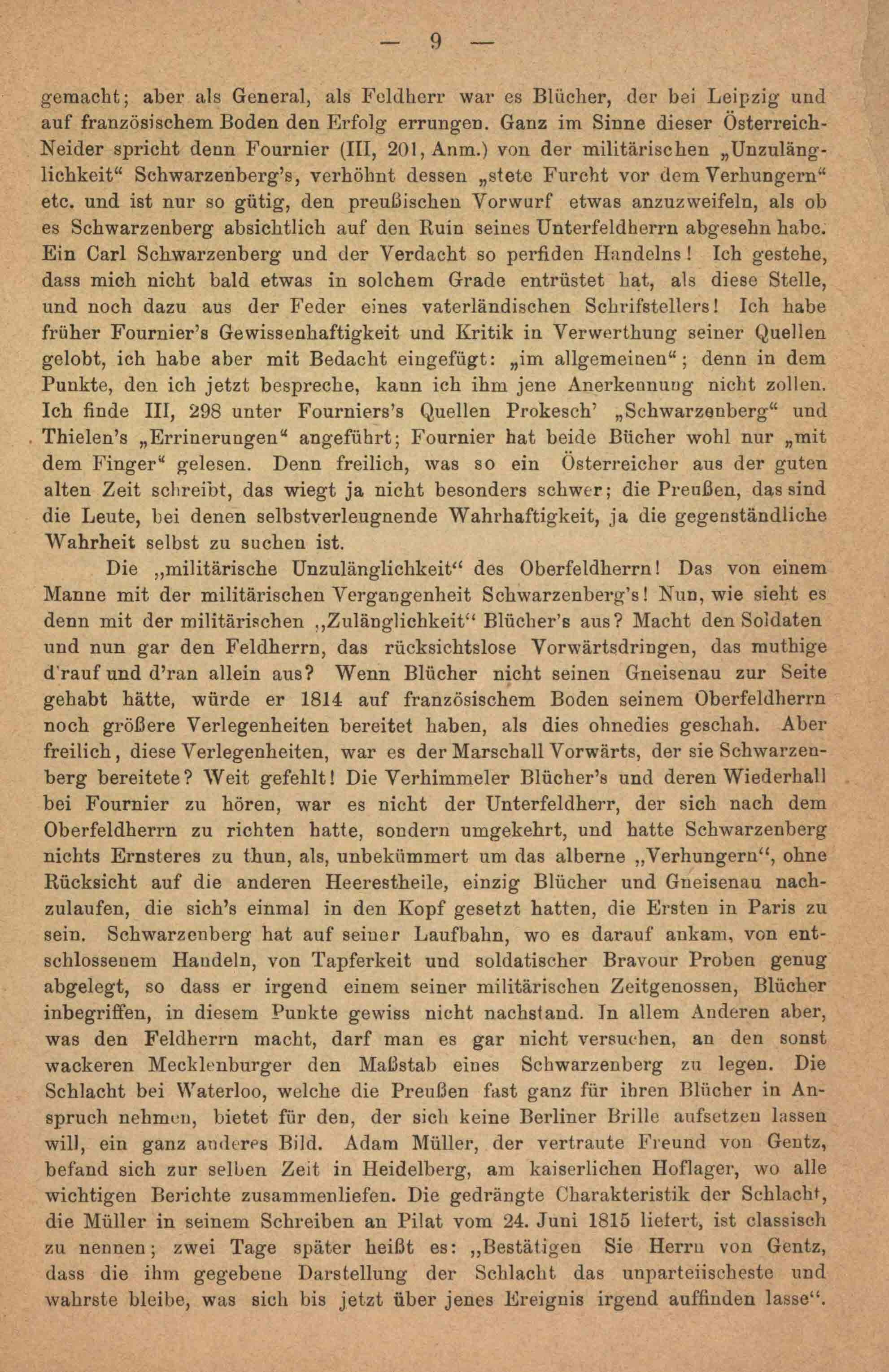 — 9 —

gemacht; aber als General, als Feldherr war es Blücher, der bei Leipzig und auf französischem Boden den Erfolg errungen. Ganz im Sinne dieser Österreich-Neider spricht denn Fournier (III, 201, Anm.) von der militärischen „Unzulänglichkeit“ Schwarzenberg’s, verhöhnt dessen „stete Furcht vor dem Verhungern“ etc. und ist nur so gütig, den preußischen Vorwurf etwas anzuzweifeln, als ob es Schwarzenberg absichtlich auf den Ruin seines Unterfeldherrn abgesehn habe. Ein Carl Schwarzenberg und der Verdacht so perfiden Handelns! Ich gestehe, dass mich nicht bald etwas in solchem Grade entrüstet hat, als diese Stelle, und noch dazu aus der Feder eines vaterländischen Schrifstellers! Ich habe früher Fournier’s Gewissenhaftigkeit und Kritik in Verwerthung seiner Quellen gelobt, ich habe aber mit Bedacht eingefügt: „im allgemeinen“; denn in dem Punkte, den ich jetzt bespreche, kann ich ihm jene Anerkennung nicht zollen. Ich finde III, 298 unter Fourniers’s Quellen Prokesch’ „Schwarzenberg“ und Thielen’s „Errinerungen“ angeführt; Fournier hat beide Bücher wohl nur „mit dem Finger“ gelesen. Denn freilich, was so ein Österreicher aus der guten alten Zeit schreibt, das wiegt ja nicht besonders schwer; die Preußen, das sind die Leute, bei denen selbstverleugnende Wahrhaftigkeit, ja die gegenständliche Wahrheit selbst zu suchen ist.

Die „militärische Unzulänglichkeit“ des Oberfeldherrn! Das von einem Manne mit der militärischen Vergangenheit Schwarzenberg’s! Nun, wie sieht es denn mit der militärischen „Zulänglichkeit“ Blücher’s aus? Macht den Soldaten und nun gar den Feldherrn, das rücksichtslose Vorwärtsdringen, das muthige d’rauf und d’ran allein aus? Wenn Blücher nicht seinen Gneisenau zur Seite gehabt hätte, würde er 1814 auf französischem Boden seinem Oberfeldherrn noch größere Verlegenheiten bereitet haben, als dies ohnedies geschah. Aber freilich, diese Verlegenheiten, war es der Marschall Vorwärts, der sie Schwarzenberg bereitete? Weit gefehlt! Die Verhimmeler Blücher’s und deren Wiederhall bei Fournier zu hören, war es nicht der Unterfeldherr, der sich nach dem Oberfeldherrn zu richten hatte, sondern umgekehrt, und hatte Schwarzenberg nichts Ernsteres zu thun, als, unbekümmert um das alberne „Verhungern“, ohne Rücksicht auf die anderen Heerestheile, einzig Blücher und Gneisenau nachzulaufen, die sich’s einmal in den Kopf gesetzt hatten, die Ersten in Paris zu sein. Schwarzenberg hat auf seiner Laufbahn, wo es darauf ankam, von entschlossenem Handeln, von Tapferkeit und soldatischer Bravour Proben genug abgelegt, so dass er irgend einem seiner militärischen Zeitgenossen, Blücher inbegriffen, in diesem Punkte gewiss nicht nachstand. In allem Anderen aber, was den Feldherrn macht, darf man es gar nicht versuchen, an den sonst wackeren Mecklenburger den Maßstab eines Schwarzenberg zu legen. Die Schlacht bei Waterloo, welche die Preußen fast ganz für ihren Blücher in Anspruch nehmen, bietet für den, der sich keine Berliner Brille aufsetzen lassen will, ein ganz anderes Bild. Adam Müller, der vertraute Freund von Gentz, befand sich zur selben Zeit in Heidelberg, am kaiserlichen Hoflager, wo alle wichtigen Berichte zusammenliefen. Die gedrängte Charakteristik der Schlacht, die Müller in seinem Schreiben an Pilat vom 24. Juni 1815 liefert, ist classisch zu nennen; zwei Tage später heißt es: „Bestätigen Sie Herrn von Gentz, dass die ihm gegebene Darstellung der Schlacht das unparteiischeste und wahrste bleibe, was sich bis jetzt über jenes Ereignis irgend auffinden lasse“.